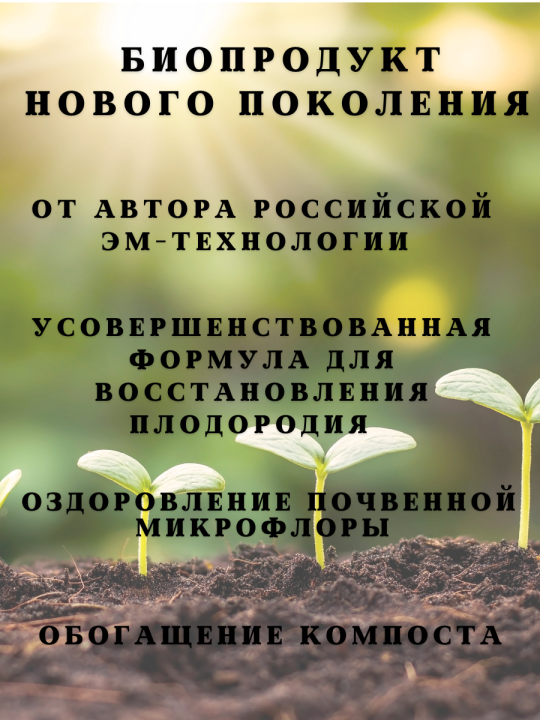 БИОПРОДУКТ НОВОГО ПОКОЛЕНИЯ

ОТ АВТОРА РОССИЙСКОЙ ЭМ-ТЕХНОЛОГИИ

УСОВЕРШЕНСТВОВАННАЯ ФОРМУЛА ДЛЯ ВОССТАНОВЛЕНИЯ ПЛОДОРОДИЯ

ОЗДОРОВЛЕНИЕ ПОЧВЕННОЙ МИКРОФЛОРЫ

ОБОГАЩЕНИЕ КОМПОСТА